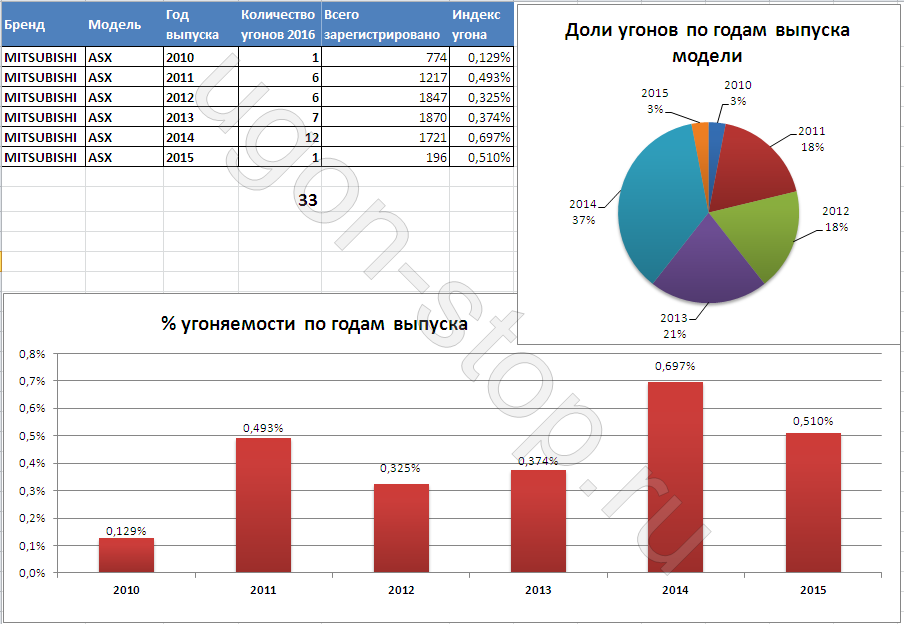 | Бренд | Модель | Год выпуска | Количество угонов 2016 | Всего зарегистрировано | Индекс угона |
|---|---|---|---|---|---|
| MITSUBISHI | ASX | 2010 | 1 | 774 | 0,129% |
| MITSUBISHI | ASX | 2011 | 6 | 1217 | 0,493% |
| MITSUBISHI | ASX | 2012 | 6 | 1847 | 0,325% |
| MITSUBISHI | ASX | 2013 | 7 | 1870 | 0,374% |
| MITSUBISHI | ASX | 2014 | 12 | 1721 | 0,697% |
| MITSUBISHI | ASX | 2015 | 1 | 196 | 0,510% |

33

Доли угонов по годам выпуска модели

2010 3%
2011 18%
2012 18%
2013 21%
2014 37%
2015 3%

% угоняемости по годам выпуска

0,8%
0,7%
0,6%
0,5%
0,4%
0,3%
0,2%
0,1%
0,0%

0,129%
0,493%
0,325%
0,374%
0,697%
0,510%

2010
2011
2012
2013
2014
2015

ugon-stop.ru